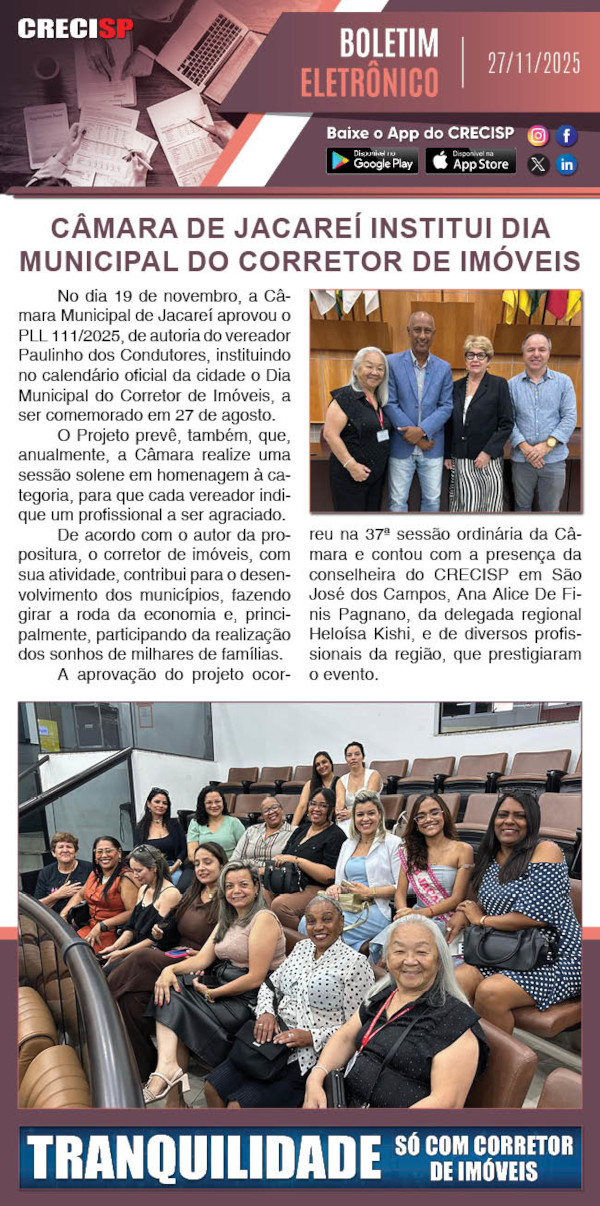 CRECISP

BOLETIM ELETRÔNICO

27/11/2025

Baixe o App do CRECISP

Disponível no Google Play

Disponível na App Store

CÂMARA DE JACAREÍ INSTITUI DIA MUNICIPAL DO CORRETOR DE IMÓVEIS

No dia 19 de novembro, a Câmara Municipal de Jacareí aprovou o PLL 111/2025, de autoria do vereador Paulinho dos Condutores, instituindo no calendário oficial da cidade o Dia Municipal do Corretor de Imóveis, a ser comemorado em 27 de agosto.

O Projeto prevê, também, que, anualmente, a Câmara realize uma sessão solene em homenagem à categoria, para que cada vereador indique um profissional a ser agraciado.

De acordo com o autor da propositura, o corretor de imóveis, com sua atividade, contribui para o desenvolvimento dos municípios, fazendo girar a roda da economia e, principalmente, participando da realização dos sonhos de milhares de famílias.

A aprovação do projeto ocorreu na 37ª sessão ordinária da Câmara e contou com a presença da conselheira do CRECISP em São José dos Campos, Ana Alice De Finis Pagnano, da delegada regional Heloísa Kishi, e de diversos profissionais da região, que prestigiaram o evento.

TRANQUILIDADE SÓ COM CORRETOR DE IMÓVEIS